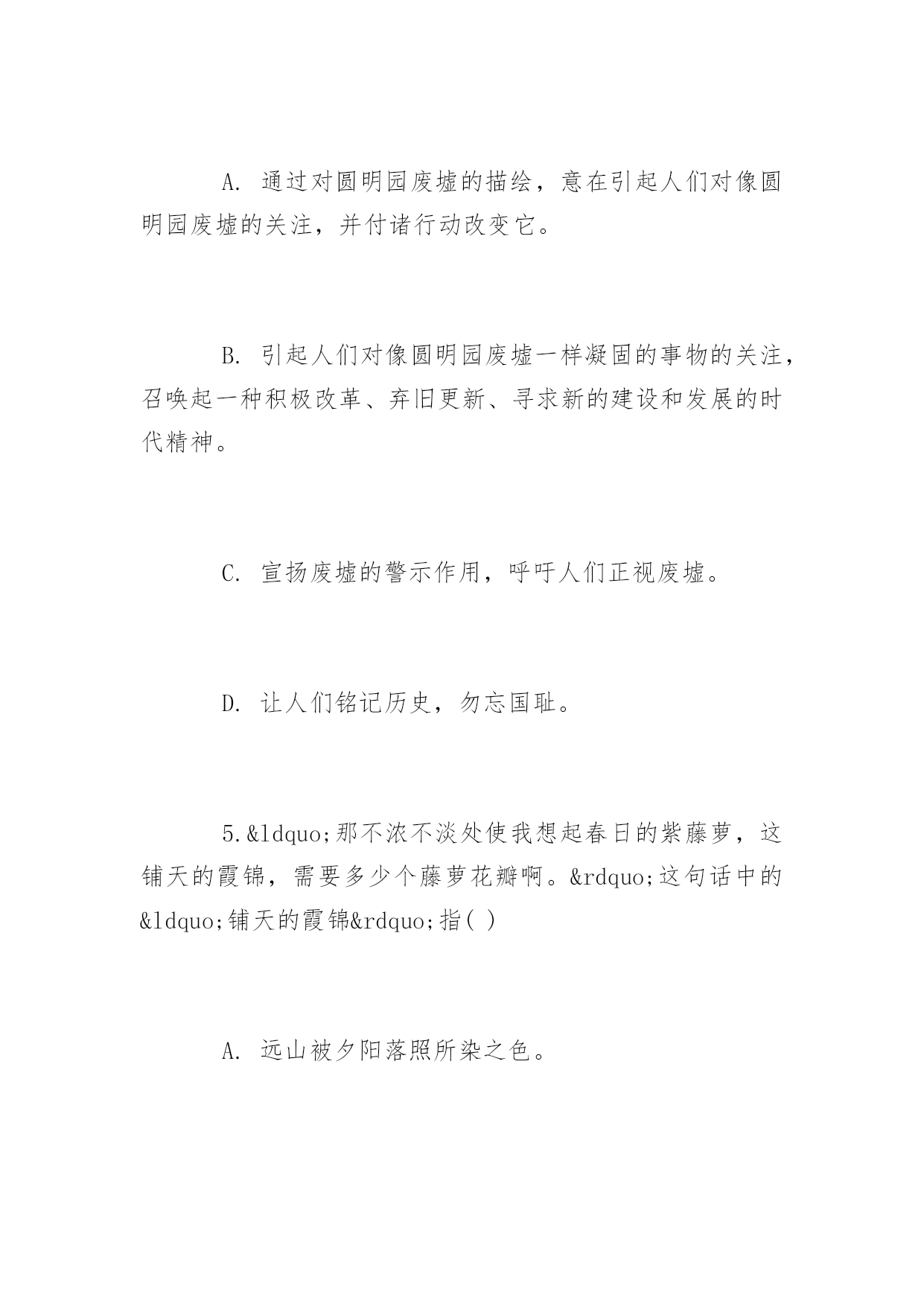 A. 通过对圆明园废墟的描绘，意在引起人们对像圆明园废墟的关注，并付诸行动改变它。

B. 引起人们对像圆明园废墟一样凝固的事物的关注，召唤起一种积极改革、弃旧更新、寻求新的建设和发展的时代精神。

C. 宣扬废墟的警示作用，呼吁人们正视废墟。

D. 让人们铭记历史，勿忘国耻。

5.&ldquo;那不浓不淡处使我想起春日的紫藤萝，这铺天的霞锦，需要多少个藤萝花瓣啊。&rdquo;这句话中的&ldquo;铺天的霞锦&rdquo;指( )

A. 远山被夕阳落照所染之色。